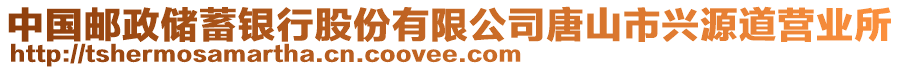 中国邮政储蓄银行股份有限公司唐山市兴源道营业所
http://tshermosamartha.cn.coovee.com